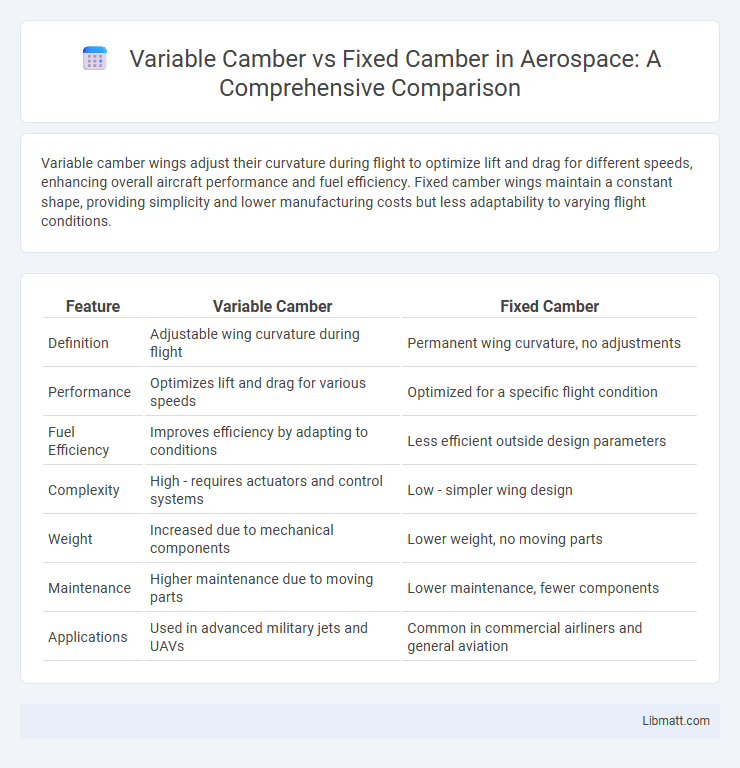 Variable Camber vs Fixed Camber in Aerospace: A Comprehensive Comparison

Variable camber wings adjust their curvature during flight to optimize lift and drag for different speeds, enhancing overall aircraft performance and fuel efficiency. Fixed camber wings maintain a constant shape, providing simplicity and lower manufacturing costs but less adaptability to varying flight conditions.

| Feature | Variable Camber | Fixed Camber |
|---|---|---|
| Definition | Adjustable wing curvature during flight | Permanent wing curvature, no adjustments |
| Performance | Optimizes lift and drag for various speeds | Optimized for a specific flight condition |
| Fuel Efficiency | Improves efficiency by adapting to conditions | Less efficient outside design parameters |
| Complexity | High - requires actuators and control systems | Low - simpler wing design |
| Weight | Increased due to mechanical components | Lower weight, no moving parts |
| Maintenance | Higher maintenance due to moving parts | Lower maintenance, fewer components |
| Applications | Used in advanced military jets and UAVs | Common in commercial airliners and general aviation |

Libmatt.com